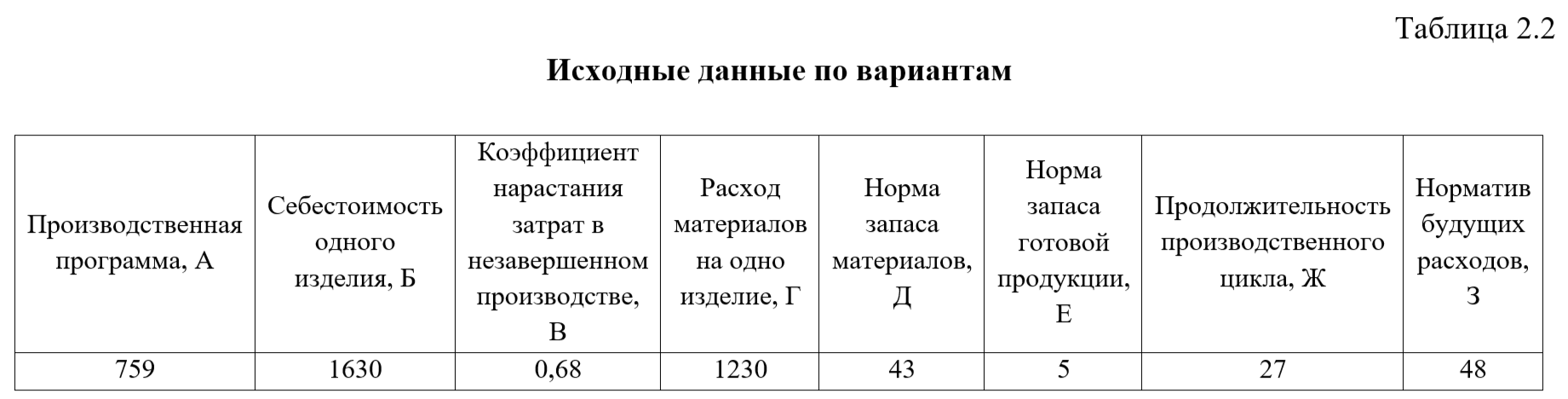 Таблица 2.2

**Исходные данные по вариантам**

| Производственная программа, А | Себестоимость одного изделия, Б | Коэффициент нарастания затрат в незавершенном производстве, В | Расход материалов на одно изделие, Г | Норма запаса материалов, Д | Норма запаса готовой продукции, Е | Продолжительность производственного цикла, Ж | Норматив будущих расходов, З |
|---|---|---|---|---|---|---|---|
| 759 | 1630 | 0,68 | 1230 | 43 | 5 | 27 | 48 |